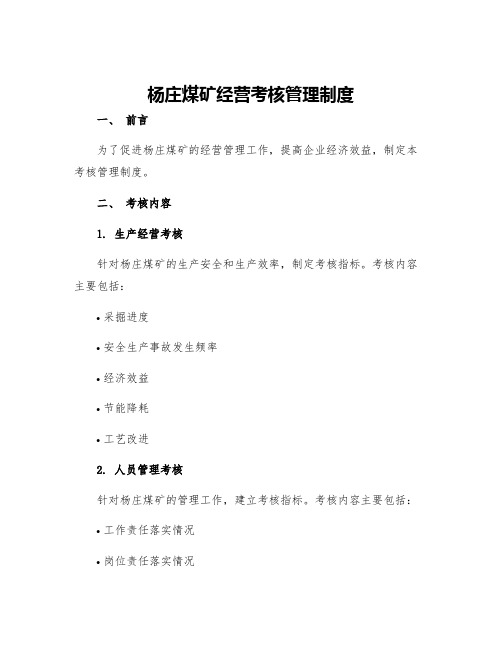 杨庄煤矿经营考核管理制度

一、 前言

为了促进杨庄煤矿的经营管理工作，提高企业经济效益，制定本考核管理制度。

二、 考核内容

1. 生产经营考核

针对杨庄煤矿的生产安全和生产效率，制定考核指标。考核内容主要包括：

• 采掘进度

• 安全生产事故发生频率

• 经济效益

• 节能降耗

• 工艺改进

2. 人员管理考核

针对杨庄煤矿的管理工作，建立考核指标。考核内容主要包括：

• 工作责任落实情况

• 岗位责任落实情况